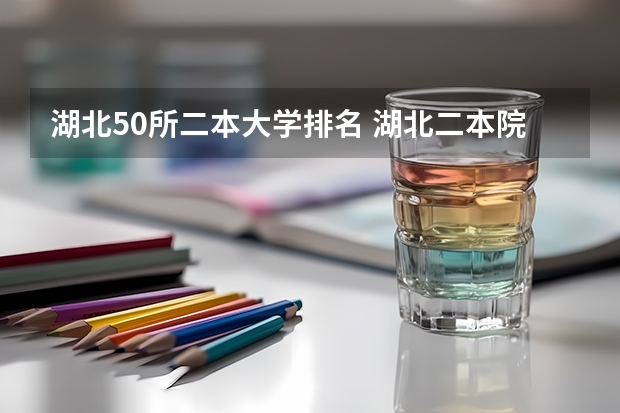 湖北50所二本大学排名 湖北二本院